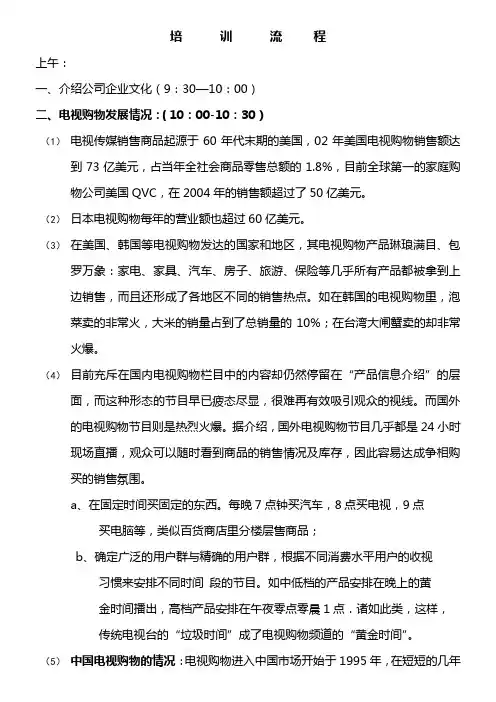 培 训 流 程

上午：

一、介绍公司企业文化（9：30—10：00）

二、电视购物发展情况：（10：00-10：30）

（1） 电视传媒销售商品起源于 60 年代末期的美国，02 年美国电视购物销售额达到 73 亿美元，占当年全社会商品零售总额的 1.8%，目前全球第一的家庭购物公司美国 QVC，在 2004 年的销售额超过了 50 亿美元。

（2） 日本电视购物每年的营业额也超过 60 亿美元。

（3） 在美国、韩国等电视购物发达的国家和地区，其电视购物产品琳琅满目、包罗万象：家电、家具、汽车、房子、旅游、保险等几乎所有产品都被拿到上边销售，而且还形成了各地区不同的销售热点。如在韩国的电视购物里，泡菜卖的非常火，大米的销量占到了总销量的 10%；在台湾大闸蟹卖的却非常火爆。

（4） 目前充斥在国内电视购物栏目中的内容却仍然停留在“产品信息介绍”的层面，而这种形态的节目早已疲态尽显，很难再有效吸引观众的视线。而国外的电视购物节目则是热烈火爆。据介绍，国外电视购物节目几乎都是 24 小时现场直播，观众可以随时看到商品的销售情况及库存，因此容易达成争相购买的销售氛围。

a、在固定时间买固定的东西。每晚 7 点钟买汽车，8 点买电视，9 点买电脑等，类似百货商店里分楼层售商品；

b、确定广泛的用户群与精确的用户群，根据不同消费水平用户的收视习惯来安排不同时间 段的节目。如中低档的产品安排在晚上的黄金时间播出，高档产品安排在午夜零点零晨 1 点．诸如此类，这样，传统电视台的“垃圾时间”成了电视购物频道的“黄金时间”。

（5） 中国电视购物的情况：电视购物进入中国市场开始于 1995 年，在短短的几年